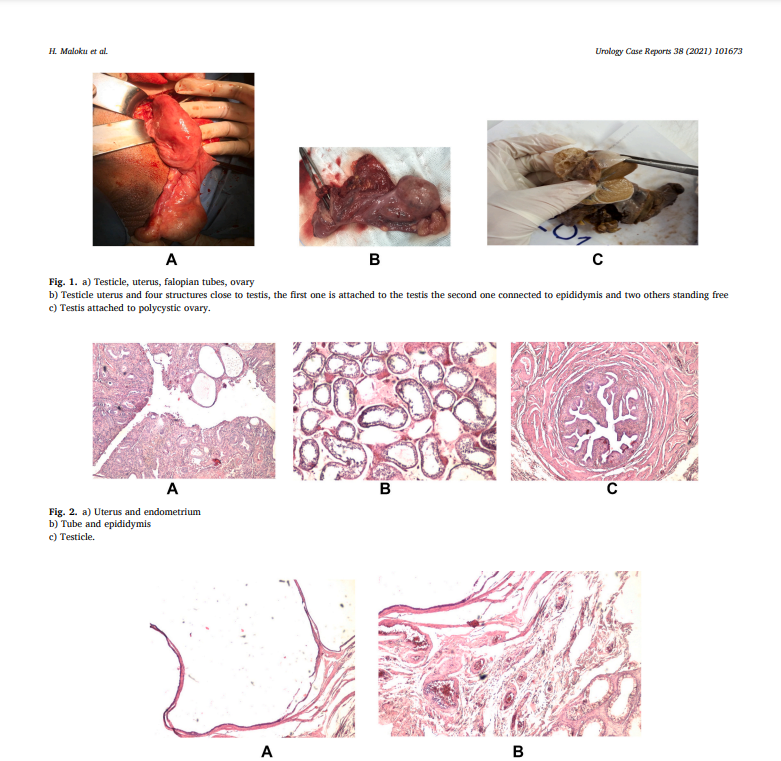 H. Maloku et al.

Urology Case Reports 38 (2021) 101673

A

B

C

Fig. 1. a) Testicle, uterus, falopian tubes, ovary
b) Testicle uterus and four structures close to testis, the first one is attached to the testis the second one connected to epididymis and two others standing free
c) Testis attached to polycystic ovary.

A

B

C

Fig. 2. a) Uterus and endometrium
b) Tube and epididymis
c) Testicle.

A

B